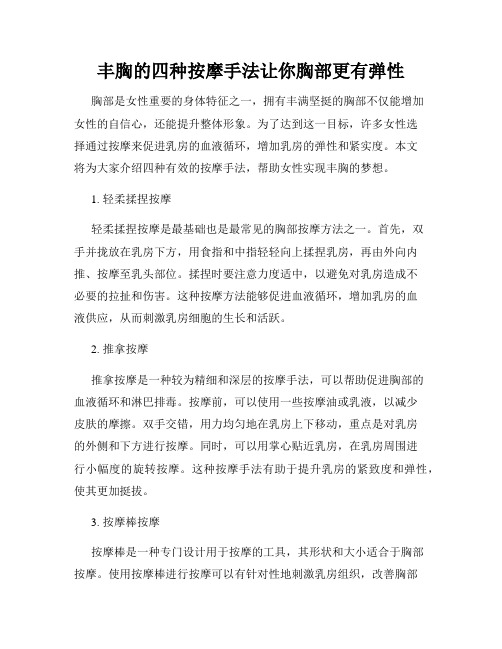 丰胸的四种按摩手法让你胸部更有弹性

胸部是女性重要的身体特征之一，拥有丰满坚挺的胸部不仅能增加女性的自信心，还能提升整体形象。为了达到这一目标，许多女性选择通过按摩来促进乳房的血液循环，增加乳房的弹性和紧实度。本文将为大家介绍四种有效的按摩手法，帮助女性实现丰胸的梦想。

1. 轻柔揉捏按摩

轻柔揉捏按摩是最基础也是最常见的胸部按摩方法之一。首先，双手并拢放在乳房下方，用食指和中指轻轻向上揉捏乳房，再由外向内推、按摩至乳头部位。揉捏时要注意力度适中，以避免对乳房造成不必要的拉扯和伤害。这种按摩方法能够促进血液循环，增加乳房的血液供应，从而刺激乳房细胞的生长和活跃。

2. 推拿按摩

推拿按摩是一种较为精细和深层的按摩手法，可以帮助促进胸部的血液循环和淋巴排毒。按摩前，可以使用一些按摩油或乳液，以减少皮肤的摩擦。双手交错，用力均匀地在乳房上下移动，重点是对乳房的外侧和下方进行按摩。同时，可以用掌心贴近乳房，在乳房周围进行小幅度的旋转按摩。这种按摩手法有助于提升乳房的紧致度和弹性，使其更加挺拔。

3. 按摩棒按摩

按摩棒是一种专门设计用于按摩的工具，其形状和大小适合于胸部按摩。使用按摩棒进行按摩可以有针对性地刺激乳房组织，改善胸部